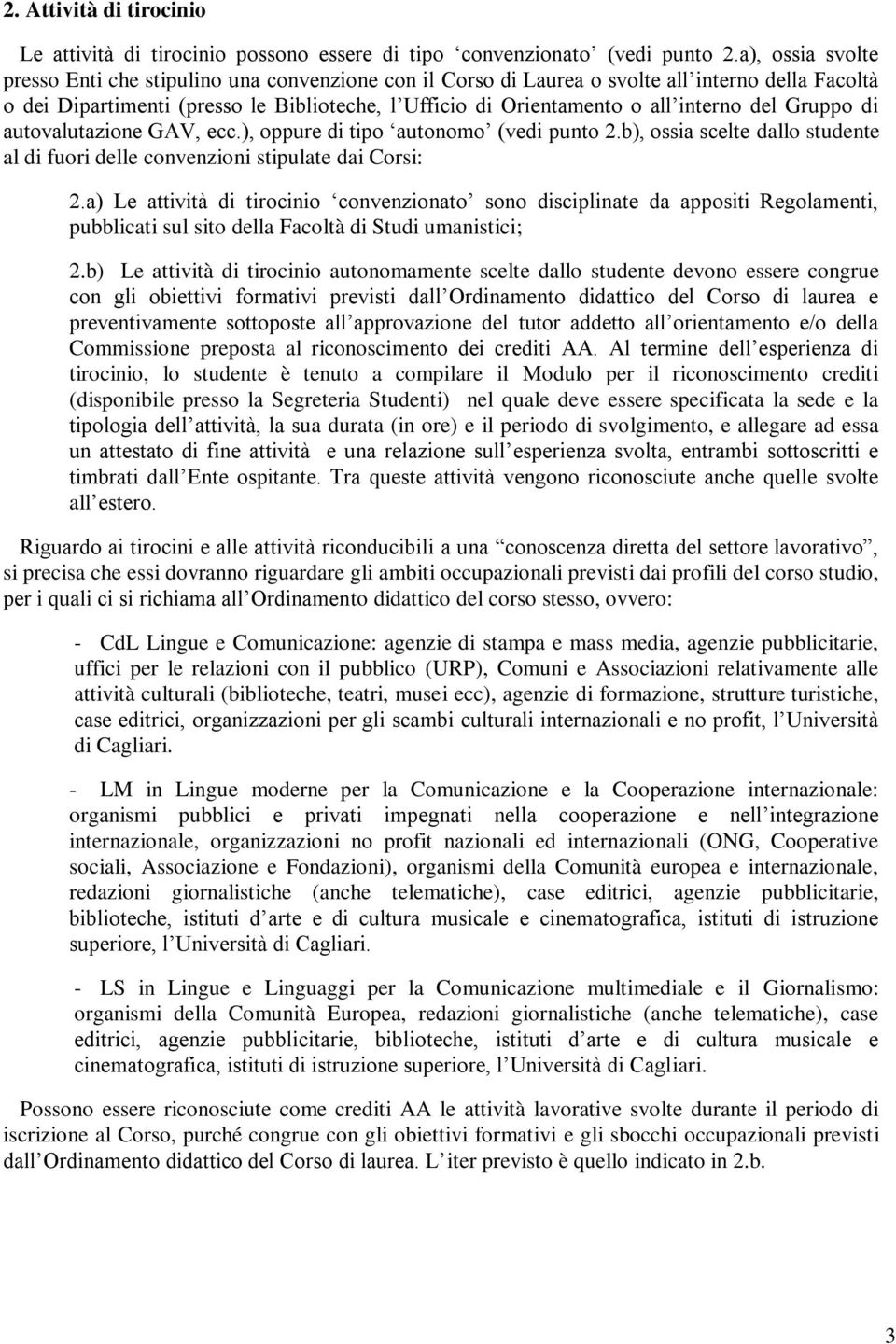 2. Attività di tirocinio

Le attività di tirocinio possono essere di tipo ‘convenzionato’ (vedi punto 2.a), ossia svolte presso Enti che stipulino una convenzione con il Corso di Laurea o svolte all’interno della Facoltà o dei Dipartimenti (presso le Biblioteche, l’Ufficio di Orientamento o all’interno del Gruppo di autovalutazione GAV, ecc.), oppure di tipo ‘autonomo’ (vedi punto 2.b), ossia scelte dallo studente al di fuori delle convenzioni stipulate dai Corsi:

2.a) Le attività di tirocinio ‘convenzionato’ sono disciplinate da appositi Regolamenti, pubblicati sul sito della Facoltà di Studi umanistici;

2.b) Le attività di tirocinio autonomamente scelte dallo studente devono essere congrue con gli obiettivi formativi previsti dall’Ordinamento didattico del Corso di laurea e preventivamente sottoposte all’approvazione del tutor addetto all’orientamento e/o della Commissione preposta al riconoscimento dei crediti AA. Al termine dell’esperienza di tirocinio, lo studente è tenuto a compilare il Modulo per il riconoscimento crediti (disponibile presso la Segreteria Studenti) nel quale deve essere specificata la sede e la tipologia dell’attività, la sua durata (in ore) e il periodo di svolgimento, e allegare ad essa un attestato di fine attività e una relazione sull’esperienza svolta, entrambi sottoscritti e timbrati dall’Ente ospitante. Tra queste attività vengono riconosciute anche quelle svolte all’estero.

Riguardo ai tirocini e alle attività riconducibili a una “conoscenza diretta del settore lavorativo”, si precisa che essi dovranno riguardare gli ambiti occupazionali previsti dai profili del corso studio, per i quali ci si richiama all’Ordinamento didattico del corso stesso, ovvero:

- CdL Lingue e Comunicazione: agenzie di stampa e mass media, agenzie pubblicitarie, uffici per le relazioni con il pubblico (URP), Comuni e Associazioni relativamente alle attività culturali (biblioteche, teatri, musei ecc), agenzie di formazione, strutture turistiche, case editrici, organizzazioni per gli scambi culturali internazionali e no profit, l’Università di Cagliari.

- LM in Lingue moderne per la Comunicazione e la Cooperazione internazionale: organismi pubblici e privati impegnati nella cooperazione e nell’integrazione internazionale, organizzazioni no profit nazionali ed internazionali (ONG, Cooperative sociali, Associazione e Fondazioni), organismi della Comunità europea e internazionale, redazioni giornalistiche (anche telematiche), case editrici, agenzie pubblicitarie, biblioteche, istituti d’arte e di cultura musicale e cinematografica, istituti di istruzione superiore, l’Università di Cagliari.

- LS in Lingue e Linguaggi per la Comunicazione multimediale e il Giornalismo: organismi della Comunità Europea, redazioni giornalistiche (anche telematiche), case editrici, agenzie pubblicitarie, biblioteche, istituti d’arte e di cultura musicale e cinematografica, istituti di istruzione superiore, l’Università di Cagliari.

Possono essere riconosciute come crediti AA le attività lavorative svolte durante il periodo di iscrizione al Corso, purché congrue con gli obiettivi formativi e gli sbocchi occupazionali previsti dall’Ordinamento didattico del Corso di laurea. L’iter previsto è quello indicato in 2.b.

3